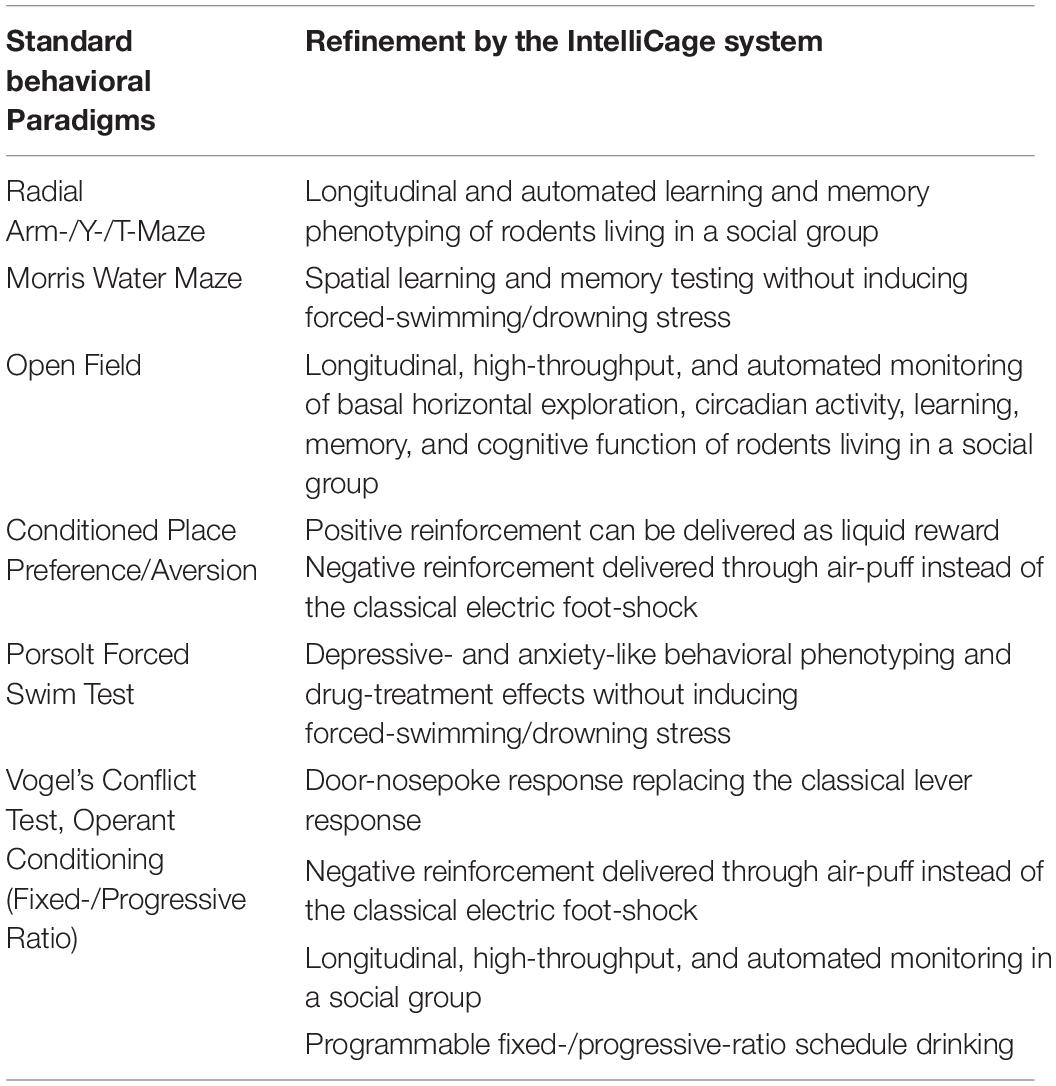 | Standard behavioral Paradigms | Refinement by the IntelliCage system |
|---|---|
| Radial Arm-/Y-/T-Maze | Longitudinal and automated learning and memory phenotyping of rodents living in a social group |
| Morris Water Maze | Spatial learning and memory testing without inducing forced-swimming/drowning stress |
| Open Field | Longitudinal, high-throughput, and automated monitoring of basal horizontal exploration, circadian activity, learning, memory, and cognitive function of rodents living in a social group |
| Conditioned Place Preference/Aversion | Positive reinforcement can be delivered as liquid reward Negative reinforcement delivered through air-puff instead of the classical electric foot-shock |
| Porsolt Forced Swim Test | Depressive- and anxiety-like behavioral phenotyping and drug-treatment effects without inducing forced-swimming/drowning stress |
| Vogel's Conflict Test, Operant Conditioning (Fixed-/Progressive Ratio) | Door-nosepoke response replacing the classical lever response |
| | Negative reinforcement delivered through air-puff instead of the classical electric foot-shock |
| | Longitudinal, high-throughput, and automated monitoring in a social group |
| | Programmable fixed-/progressive-ratio schedule drinking |